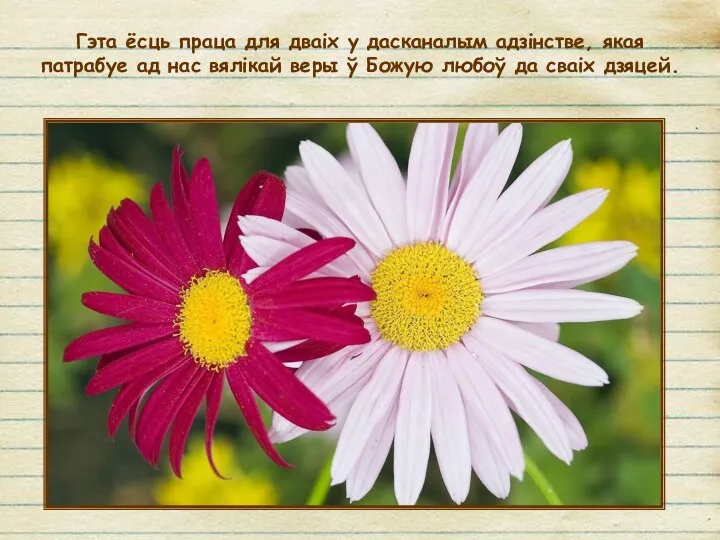 Гэта ёсць праца для дваіх у дасканалым адзінстве, якая патрабуе ад нас вялікай веры ў Божую любоў да сваіх дзяцей.